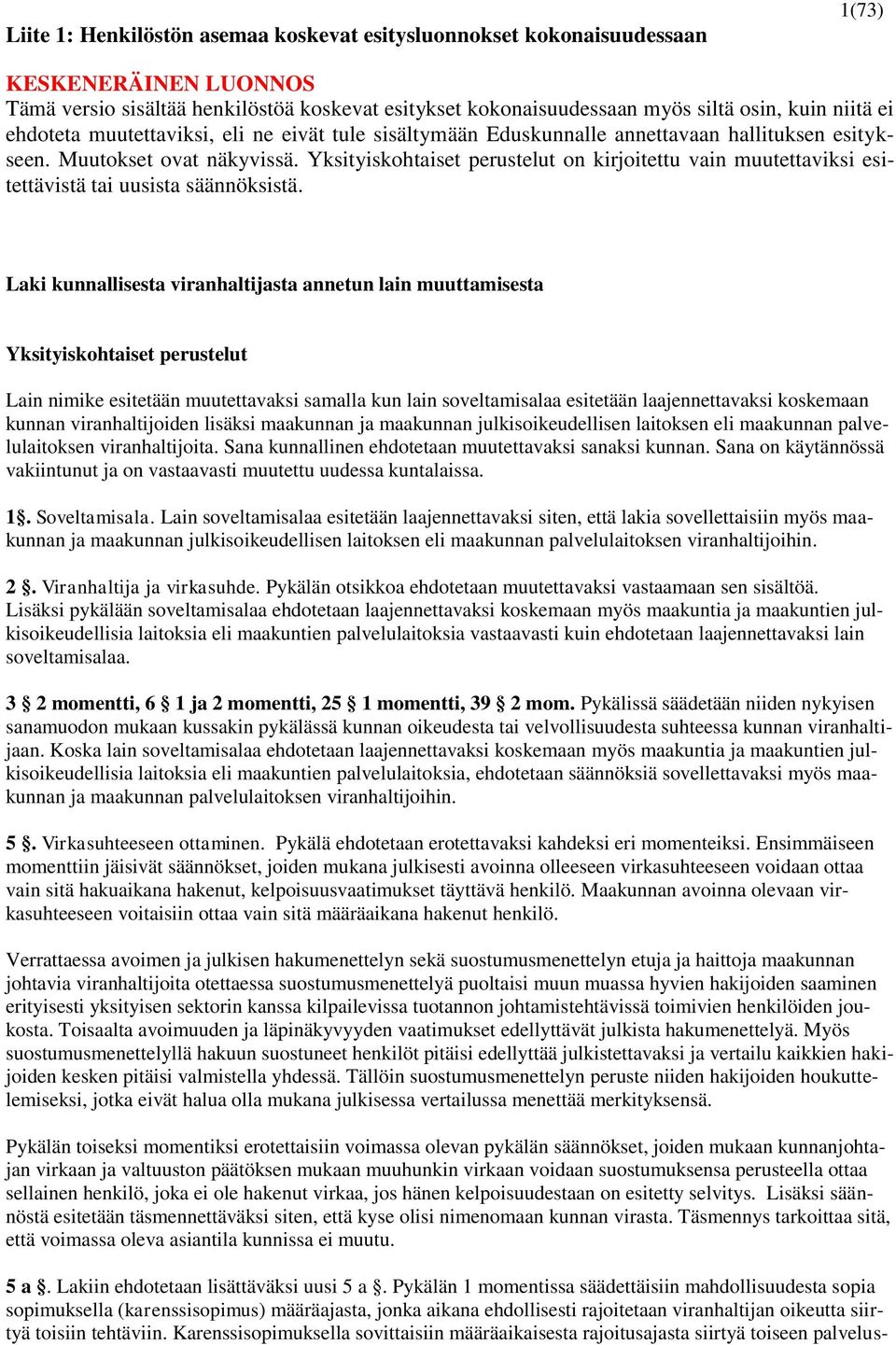 1(73)

Liite 1: Henkilöstön asemaa koskevat esitysluonnokset kokonaisuudessaan

KESKENERÄINEN LUONNOS
Tämä versio sisältää henkilöstöä koskevat esitykset kokonaisuudessaan myös siltä osin, kuin niitä ei ehdoteta muutettaviksi, eli ne eivät tule sisältymään Eduskunnalle annettavaan hallituksen esitykseen. Muutokset ovat näkyvissä. Yksityiskohtaiset perustelut on kirjoitettu vain muutettaviksi esitettävistä tai uusista säännöksistä.

Laki kunnallisesta viranhaltijasta annetun lain muuttamisesta

Yksityiskohtaiset perustelut

Lain nimike esitetään muutettavaksi samalla kun lain soveltamisalaa esitetään laajennettavaksi koskemaan kunnan viranhaltijoiden lisäksi maakunnan ja maakunnan julkisoikeudellisen laitoksen eli maakunnan palvelulaitoksen viranhaltijoita. Sana kunnallinen ehdotetaan muutettavaksi sanaksi kunnan. Sana on käytännössä vakiintunut ja on vastaavasti muutettu uudessa kuntalaissa.

1§. Soveltamisala. Lain soveltamisalaa esitetään laajennettavaksi siten, että lakia sovellettaisiin myös maakunnan ja maakunnan julkisoikeudellisen laitoksen eli maakunnan palvelulaitoksen viranhaltijoihin.

2 §. Viranhaltija ja virkasuhde. Pykälän otsikkoa ehdotetaan muutettavaksi vastaamaan sen sisältöä. Lisäksi pykälään soveltamisalaa ehdotetaan laajennettavaksi koskemaan myös maakuntia ja maakuntien julkisoikeudellisia laitoksia eli maakuntien palvelulaitoksia vastaavasti kuin ehdotetaan laajennettavaksi lain soveltamisalaa.

3 § 2 momentti, 6 § 1 ja 2 momentti, 25 § 1 momentti, 39 § 2 mom. Pykälissä säädetään niiden nykyisen sanamuodon mukaan kussakin pykälässä kunnan oikeudesta tai velvollisuudesta suhteessa kunnan viranhaltijaan. Koska lain soveltamisalaa ehdotetaan laajennettavaksi koskemaan myös maakuntia ja maakuntien julkisoikeudellisia laitoksia eli maakuntien palvelulaitoksia, ehdotetaan säännöksiä sovellettavaksi myös maakunnan ja maakunnan palvelulaitoksen viranhaltijoihin.

5 §. Virkasuhteeseen ottaminen. Pykälä ehdotetaan erotettavaksi kahdeksi eri momenteiksi. Ensimmäiseen momenttiin jäisivät säännökset, joiden mukana julkisesti avoinna olleeseen virkasuhteeseen voidaan ottaa vain sitä hakuaikana hakenut, kelpoisuusvaatimukset täyttävä henkilö. Maakunnan avoinna olevaan virkasuhteeseen voitaisiin ottaa vain sitä määräaikana hakenut henkilö.

Verrattaessa avoimen ja julkisen hakumenettelyn sekä suostumusmenettelyn etuja ja haittoja maakunnan johtavia viranhaltijoita otettaessa suostumusmenettelyä puoltaisi muun muassa hyvien hakijoiden saaminen erityisesti yksityisen sektorin kanssa kilpailevissa tuotannon johtamistehtävissä toimivien henkilöiden joukosta. Toisaalta avoimuuden ja läpinäkyvyyden vaatimukset edellyttävät julkista hakumenettelyä. Myös suostumusmenettelyllä hakuun suostuneet henkilöt pitäisi edellyttää julkistettavaksi ja vertailu kaikkien hakijoiden kesken pitäisi valmistella yhdessä. Tällöin suostumusmenettelyn peruste niiden hakijoiden houkuttelemiseksi, jotka eivät halua olla mukana julkisessa vertailussa menettää merkityksensä.

Pykälän toiseksi momentiksi erotettaisiin voimassa olevan pykälän säännökset, joiden mukaan kunnanjohtajan virkaan ja valtuuston päätöksen mukaan muuhunkin virkaan voidaan suostumuksensa perusteella ottaa sellainen henkilö, joka ei ole hakenut virkaa, jos hänen kelpoisuudestaan on esitetty selvitys. Lisäksi säännöstä esitetään täsmennettäväksi siten, että kyse olisi nimenomaan kunnan virasta. Täsmennys tarkoittaa sitä, että voimassa oleva asiantila kunnissa ei muutu.

5 a §. Lakiin ehdotetaan lisättäväksi uusi 5 a §. Pykälän 1 momentissa säädettäisiin mahdollisuudesta sopia sopimuksella (karenssisopimus) määräajasta, jonka aikana ehdollisesti rajoitetaan viranhaltijan oikeutta siirtyä toisiin tehtäviin. Karenssisopimuksella sovittaisiin määräaikaisesta rajoitusajasta siirtyä toiseen palvelus-